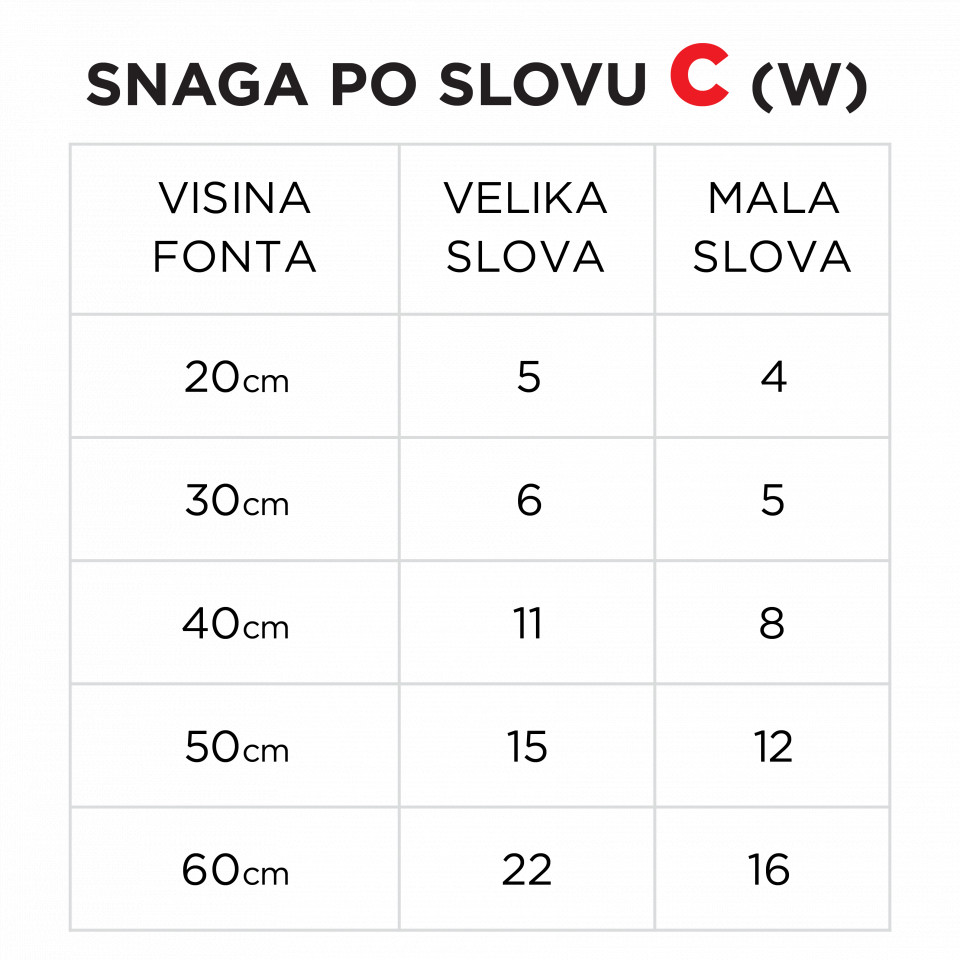 SNAGA PO SLOVU C (W)

| VISINA FONTA | VELIKA SLOVA | MALA SLOVA |
|---|---|---|
| 20cm | 5 | 4 |
| 30cm | 6 | 5 |
| 40cm | 11 | 8 |
| 50cm | 15 | 12 |
| 60cm | 22 | 16 |